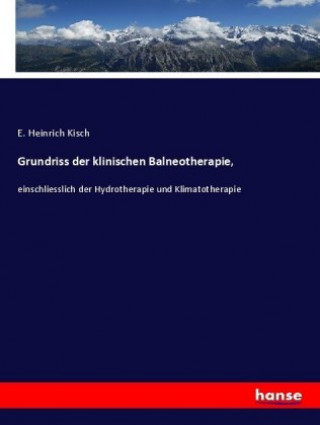 E. Heinrich Kisch

Grundriss der klinischen Balneotherapie,

einschliesslich der Hydrotherapie und Klimatotherapie

hanse